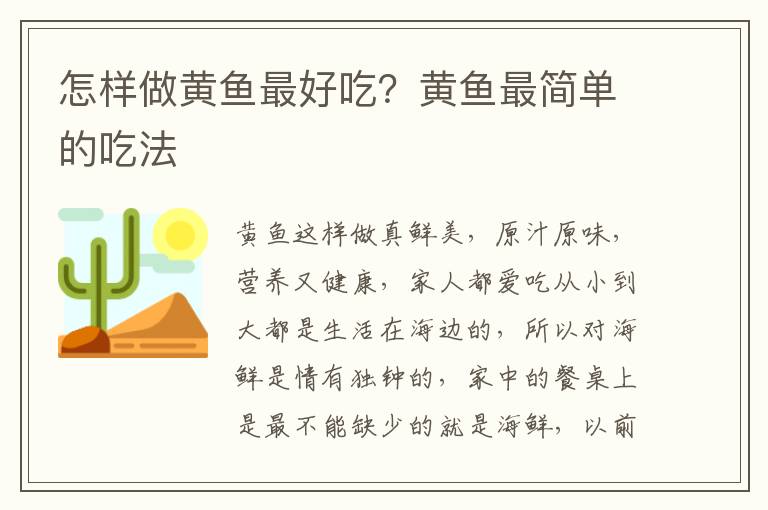 怎样做黄鱼最好吃？黄鱼最简单的吃法

黄鱼这样做真鲜美，原汁原味，营养又健康，家人都爱吃从小到大都是生活在海边的，所以对海鲜是情有独钟的，家中的餐桌上是最不能缺少的就是海鲜，以前